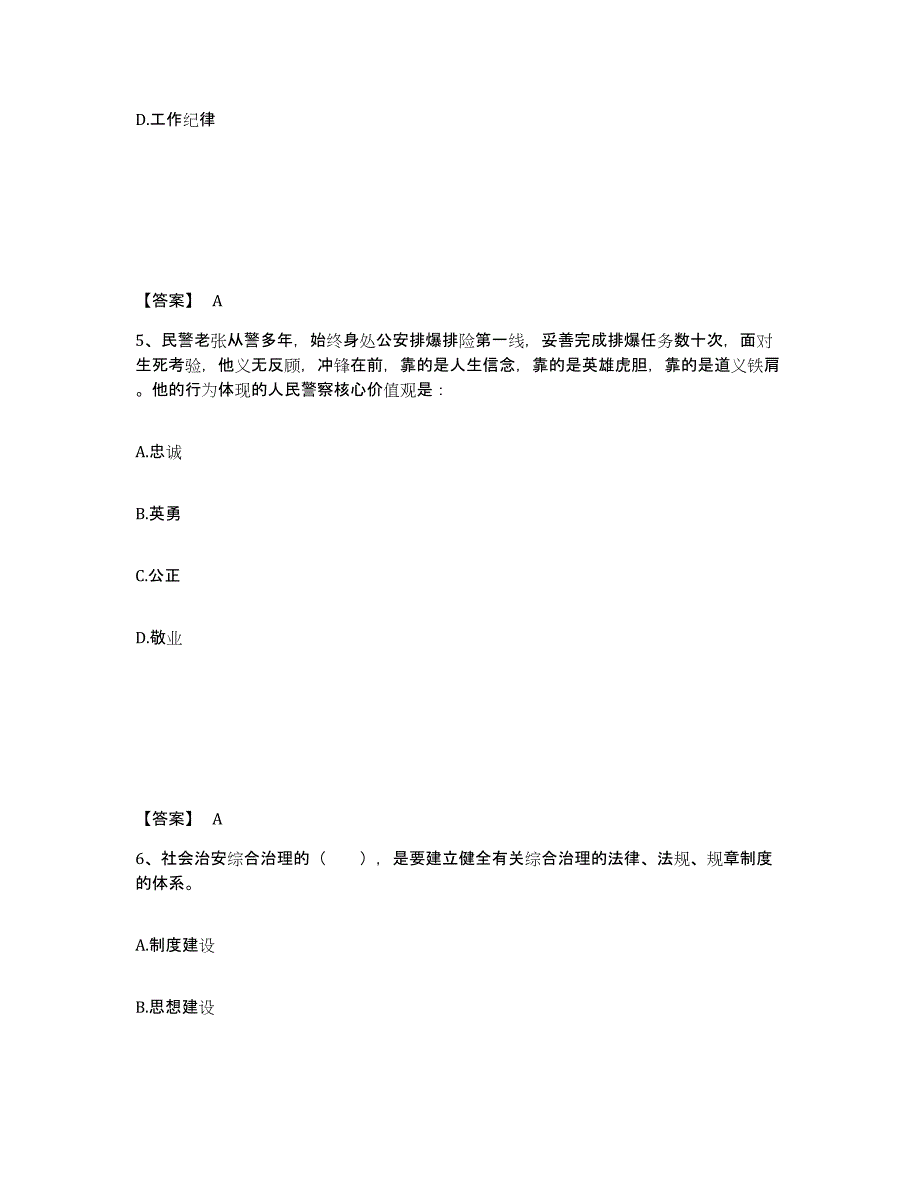 D.工作纪律

【答案】 A

5、民警老张从警多年，始终身处公安排爆排险第一线，妥善完成排爆任务数十次，面对生死考验，他义无反顾，冲锋在前，靠的是人生信念，靠的是英雄虎胆，靠的是道义铁肩。他的行为体现的人民警察核心价值观是：

A.忠诚

B.英勇

C.公正

D.敬业

【答案】 A

6、社会治安综合治理的（　　），是要建立健全有关综合治理的法律、法规、规章制度的体系。

A.制度建设

B.思想建设